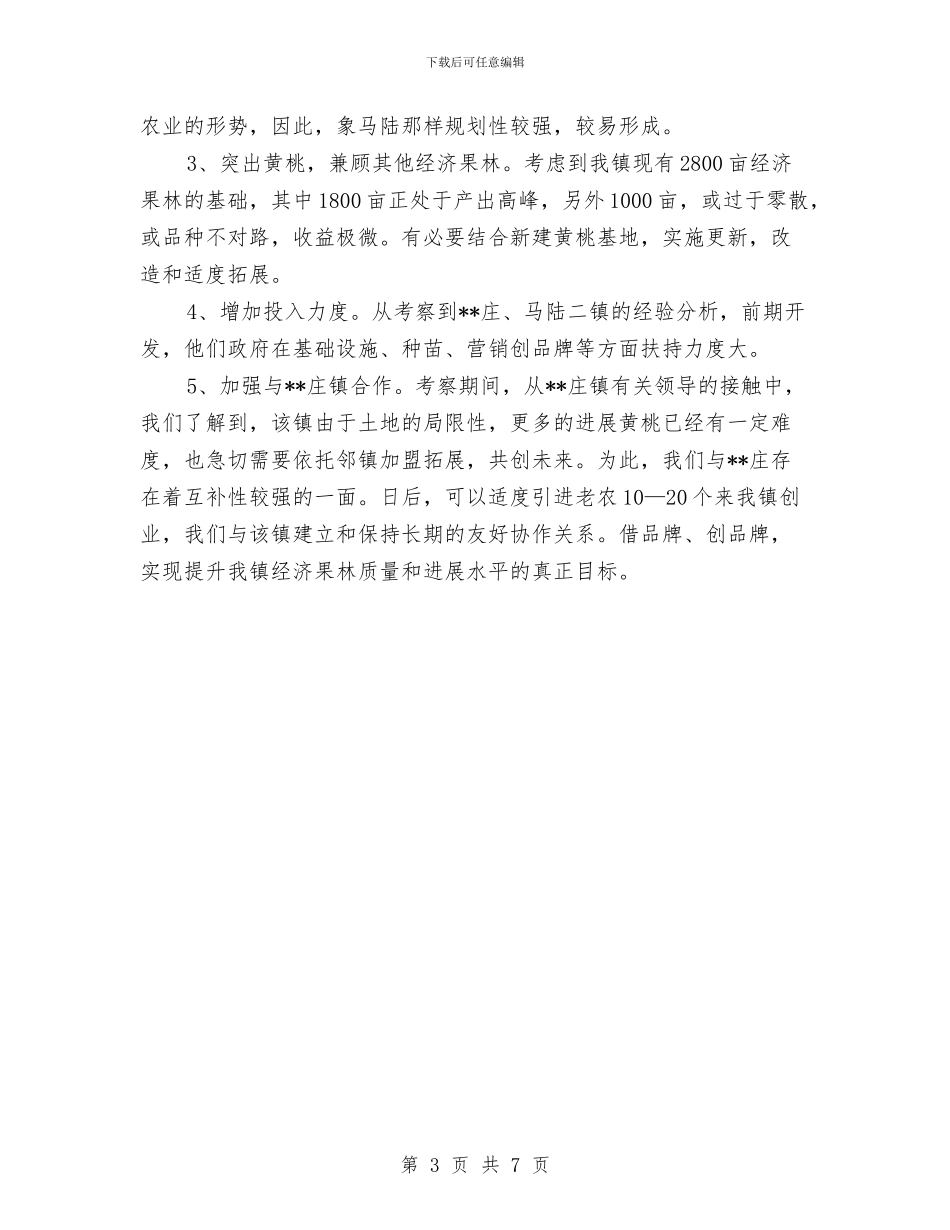 下载后可任意编辑

农业的形势，因此，象马陆那样规划性较强，较易形成。

3、突出黄桃，兼顾其他经济果林。考虑到我镇现有2800亩经济果林的基础，其中1800亩正处于产出高峰，另外1000亩，或过于零散，或品种不对路，收益极微。有必要结合新建黄桃基地，实施更新，改造和适度拓展。

4、增加投入力度。从考察到**庄、马陆二镇的经验分析，前期开发，他们政府在基础设施、种苗、营销创品牌等方面扶持力度大。

5、加强与**庄镇合作。考察期间，从**庄镇有关领导的接触中，我们了解到，该镇由于土地的局限性，更多的进展黄桃已经有一定难度，也急切需要依托邻镇加盟拓展，共创未来。为此，我们与**庄存在着互补性较强的一面。日后，可以适度引进老农10—20个来我镇创业，我们与该镇建立和保持长期的友好协作关系。借品牌、创品牌，实现提升我镇经济果林质量和进展水平的真正目标。

第 3 页 共 7 页